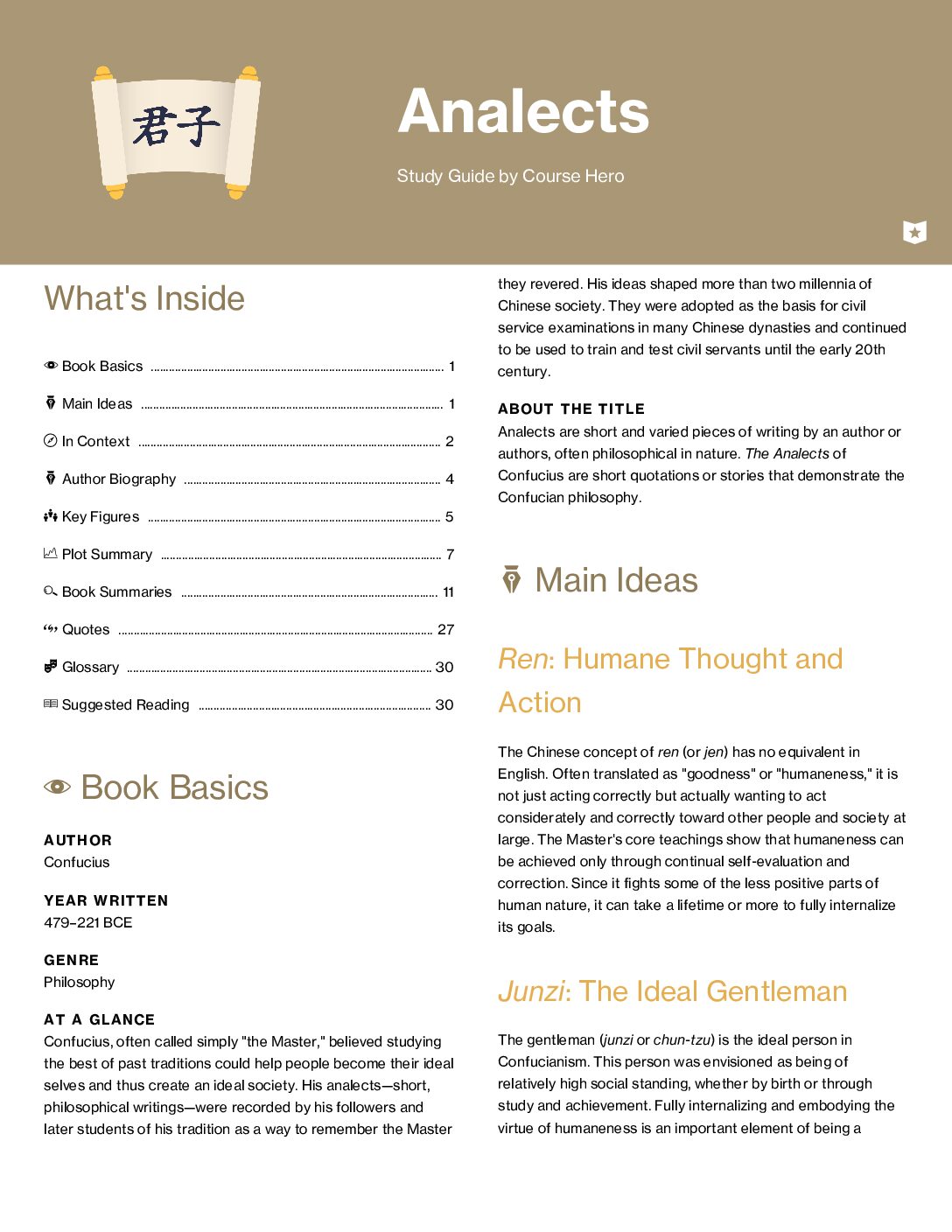 君子

Analects

Study Guide by Course Hero

What's Inside

Book Basics 1

Main Ideas 1

In Context 2

Author Biography 4

Key Figures 5

Plot Summary 7

Book Summaries 11

Quotes 27

Glossary 30

Suggested Reading 30

Book Basics

AUTHOR
Confucius

YEAR WRITTEN
479–221 BCE

GENRE
Philosophy

AT A GLANCE
Confucius, often called simply "the Master," believed studying the best of past traditions could help people become their ideal selves and thus create an ideal society. His analects—short, philosophical writings—were recorded by his followers and later students of his tradition as a way to remember the Master they revered. His ideas shaped more than two millennia of Chinese society. They were adopted as the basis for civil service examinations in many Chinese dynasties and continued to be used to train and test civil servants until the early 20th century.

ABOUT THE TITLE
Analects are short and varied pieces of writing by an author or authors, often philosophical in nature. The Analects of Confucius are short quotations or stories that demonstrate the Confucian philosophy.

Main Ideas

Ren: Humane Thought and Action

The Chinese concept of ren (or jen) has no equivalent in English. Often translated as "goodness" or "humaneness," it is not just acting correctly but actually wanting to act considerately and correctly toward other people and society at large. The Master's core teachings show that humaneness can be achieved only through continual self-evaluation and correction. Since it fights some of the less positive parts of human nature, it can take a lifetime or more to fully internalize its goals.

Junzi: The Ideal Gentleman

The gentleman (junzi or chun-tzu) is the ideal person in Confucianism. This person was envisioned as being of relatively high social standing, whether by birth or through study and achievement. Fully internalizing and embodying the virtue of humaneness is an important element of being a